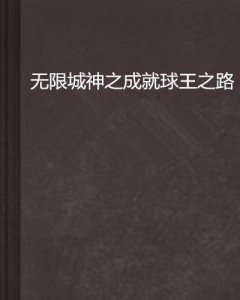 无限城神之成就球王之路